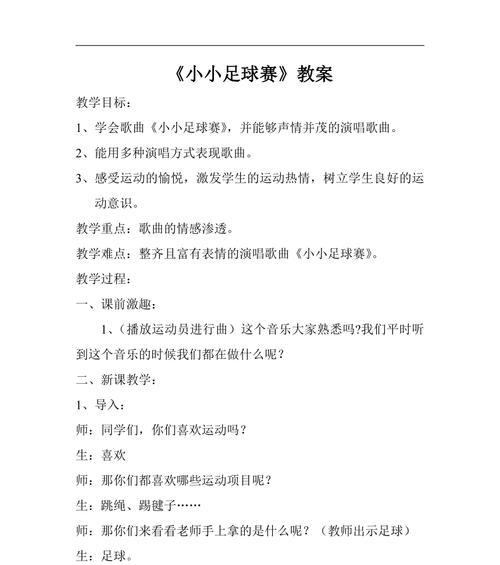 《小小足球赛》教案

教学目标：

1、学会歌曲《小小足球赛》，并能够声情并茂的演唱歌曲。

2、能用多种演唱方式表现歌曲。

3、感受运动的愉悦，激发学生的运动热情，树立学生良好的运动意识。

教学重点：歌曲的情感渗透。

教学难点：整齐且富有表情的演唱歌曲《小小足球赛》。

教学过程：

一、课前激趣：

1、（播放运动员进行曲）这个音乐大家熟悉吗?我们平时听到这个音乐的时候我们都在做什么呢？

二、新课教学：

1、导入：

师：同学们，你们喜欢运动吗？

生：喜欢

师：那你们都喜欢哪些运动项目呢？

生：跳绳、踢毽子……

师：那你们来看看老师手上拿的是什么呢？（教师出示足球）

生：足球。